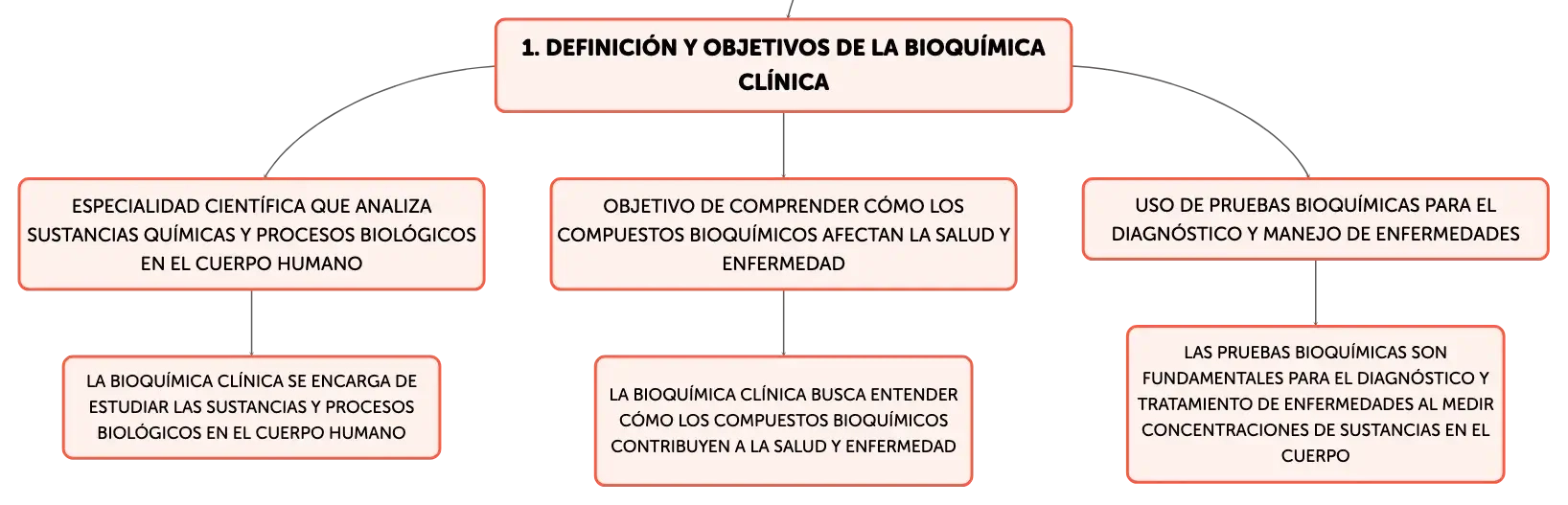 1. DEFINICIÓN Y OBJETIVOS DE LA BIOQUÍMICA CLÍNICA

ESPECIALIDAD CIENTÍFICA QUE ANALIZA SUSTANCIAS QUÍMICAS Y PROCESOS BIOLÓGICOS EN EL CUERPO HUMANO

LA BIOQUÍMICA CLÍNICA SE ENCARGA DE ESTUDIAR LAS SUSTANCIAS Y PROCESOS BIOLÓGICOS EN EL CUERPO HUMANO

OBJETIVO DE COMPRENDER CÓMO LOS COMPUESTOS BIOQUÍMICOS AFECTAN LA SALUD Y ENFERMEDAD

LA BIOQUÍMICA CLÍNICA BUSCA ENTENDER CÓMO LOS COMPUESTOS BIOQUÍMICOS CONTRIBUYEN A LA SALUD Y ENFERMEDAD

USO DE PRUEBAS BIOQUÍMICAS PARA EL DIAGNÓSTICO Y MANEJO DE ENFERMEDADES

LAS PRUEBAS BIOQUÍMICAS SON FUNDAMENTALES PARA EL DIAGNÓSTICO Y TRATAMIENTO DE ENFERMEDADES AL MEDIR CONCENTRACIONES DE SUSTANCIAS EN EL CUERPO